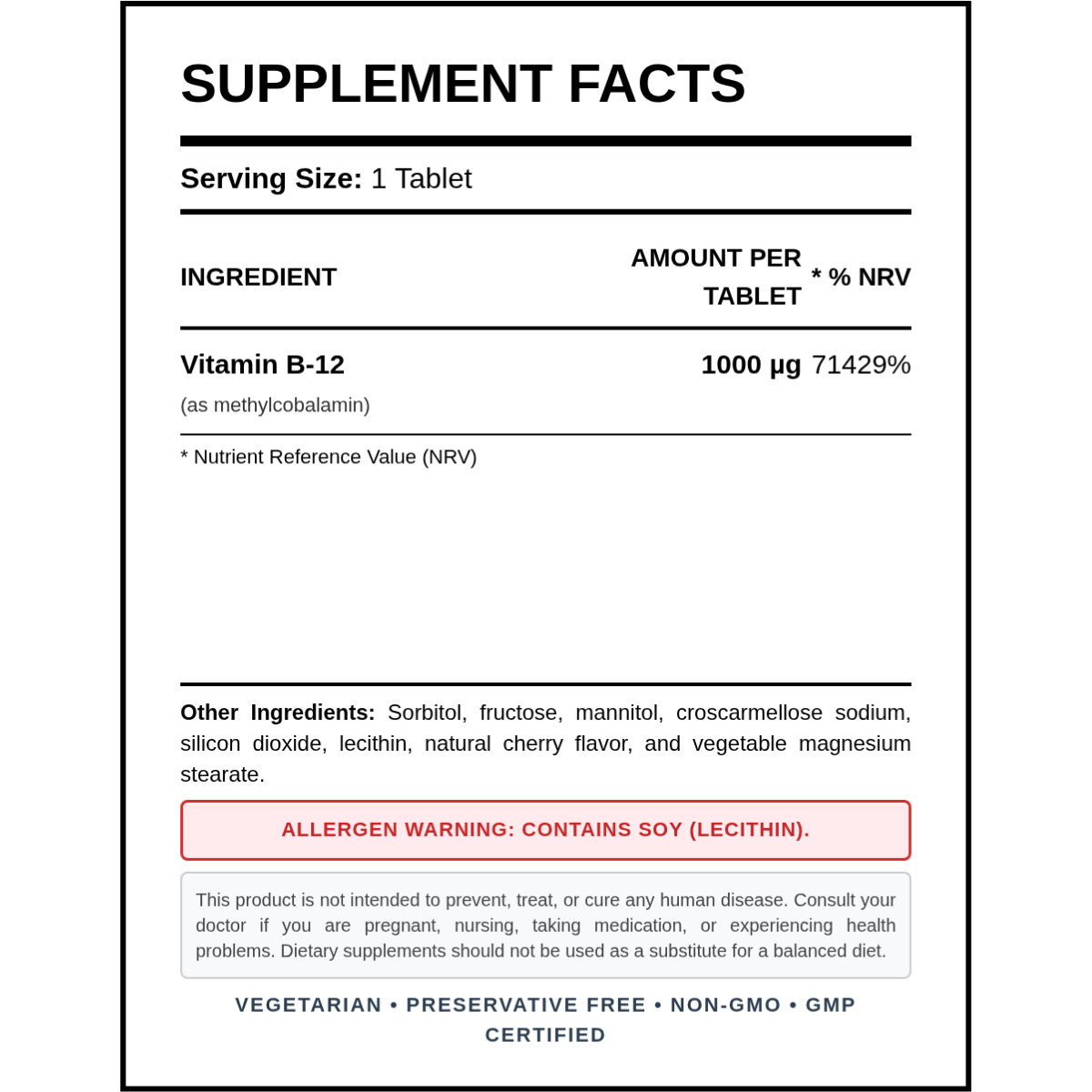 SUPPLEMENT FACTS

Serving Size: 1 Tablet

| INGREDIENT | AMOUNT PER TABLET | * % NRV |
|---|---|---|
| Vitamin B-12 (as methylcobalamin) | 1000 µg | 71429% |

* Nutrient Reference Value (NRV)

Other Ingredients: Sorbitol, fructose, mannitol, croscarmellose sodium, silicon dioxide, lecithin, natural cherry flavor, and vegetable magnesium stearate.

ALLERGEN WARNING: CONTAINS SOY (LECITHIN).

This product is not intended to prevent, treat, or cure any human disease. Consult your doctor if you are pregnant, nursing, taking medication, or experiencing health problems. Dietary supplements should not be used as a substitute for a balanced diet.

VEGETARIAN • PRESERVATIVE FREE • NON-GMO • GMP CERTIFIED